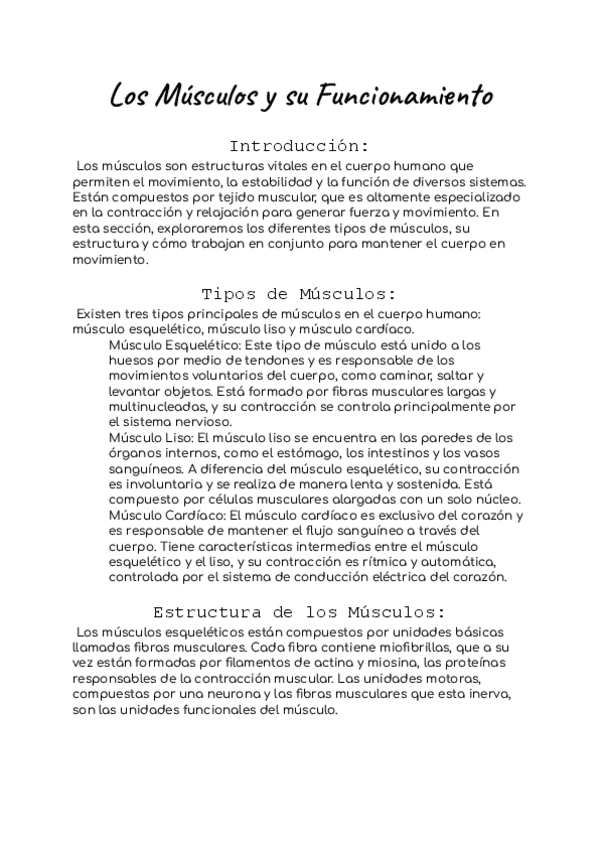 Los Músculos y su Funcionamiento

Introducción:

Los músculos son estructuras vitales en el cuerpo humano que permiten el movimiento, la estabilidad y la función de diversos sistemas. Están compuestos por tejido muscular, que es altamente especializado en la contracción y relajación para generar fuerza y movimiento. En esta sección, exploraremos los diferentes tipos de músculos, su estructura y cómo trabajan en conjunto para mantener el cuerpo en movimiento.

Tipos de Músculos:

Existen tres tipos principales de músculos en el cuerpo humano: músculo esquelético, músculo liso y músculo cardíaco.

Músculo Esquelético: Este tipo de músculo está unido a los huesos por medio de tendones y es responsable de los movimientos voluntarios del cuerpo, como caminar, saltar y levantar objetos. Está formado por fibras musculares largas y multinucleadas, y su contracción se controla principalmente por el sistema nervioso.

Músculo Liso: El músculo liso se encuentra en las paredes de los órganos internos, como el estómago, los intestinos y los vasos sanguíneos. A diferencia del músculo esquelético, su contracción es involuntaria y se realiza de manera lenta y sostenida. Está compuesto por células musculares alargadas con un solo núcleo.

Músculo Cardíaco: El músculo cardíaco es exclusivo del corazón y es responsable de mantener el flujo sanguíneo a través del cuerpo. Tiene características intermedias entre el músculo esquelético y el liso, y su contracción es rítmica y automática, controlada por el sistema de conducción eléctrica del corazón.

Estructura de los Músculos:

Los músculos esqueléticos están compuestos por unidades básicas llamadas fibras musculares. Cada fibra contiene miofibrillas, que a su vez están formadas por filamentos de actina y miosina, las proteínas responsables de la contracción muscular. Las unidades motoras, compuestas por una neurona y las fibras musculares que esta inerva, son las unidades funcionales del músculo.